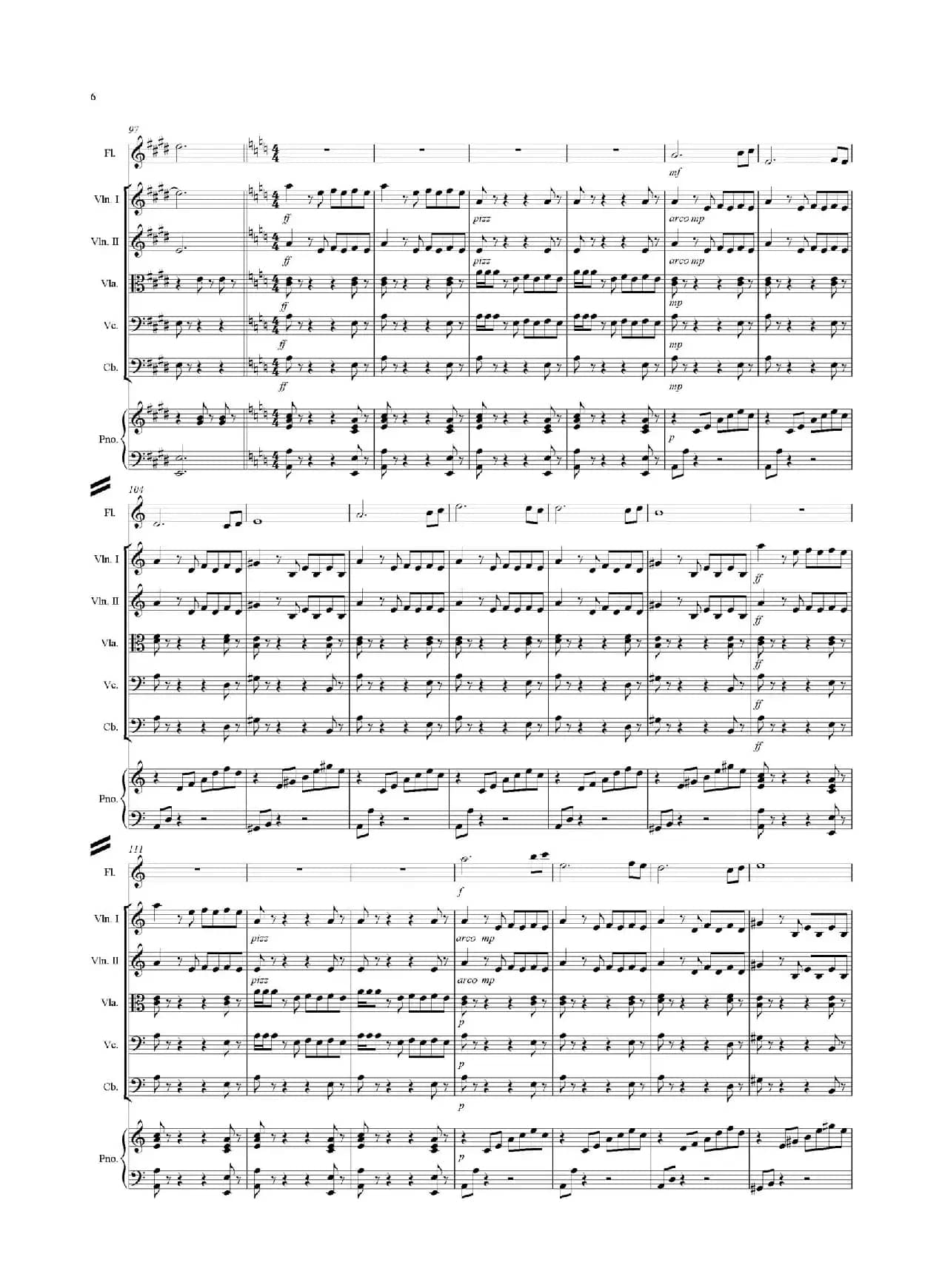 6

97

Fl.

mf

Vln. I

ff

pizz

arco mp

Vln. II

ff

pizz

arco mp

Vla.

ff

mp

Vc.

ff

mp

Cb.

ff

mp

Pno.

p

104

Fl.

Vln. I

ff

Vln. II

ff

Vla.

ff

Vc.

ff

Cb.

ff

Pno.

111

Fl.

f

Vln. I

pizz

arco mp

Vln. II

pizz

arco mp

Vla.

p

Vc.

p

Cb.

p

Pno.

p